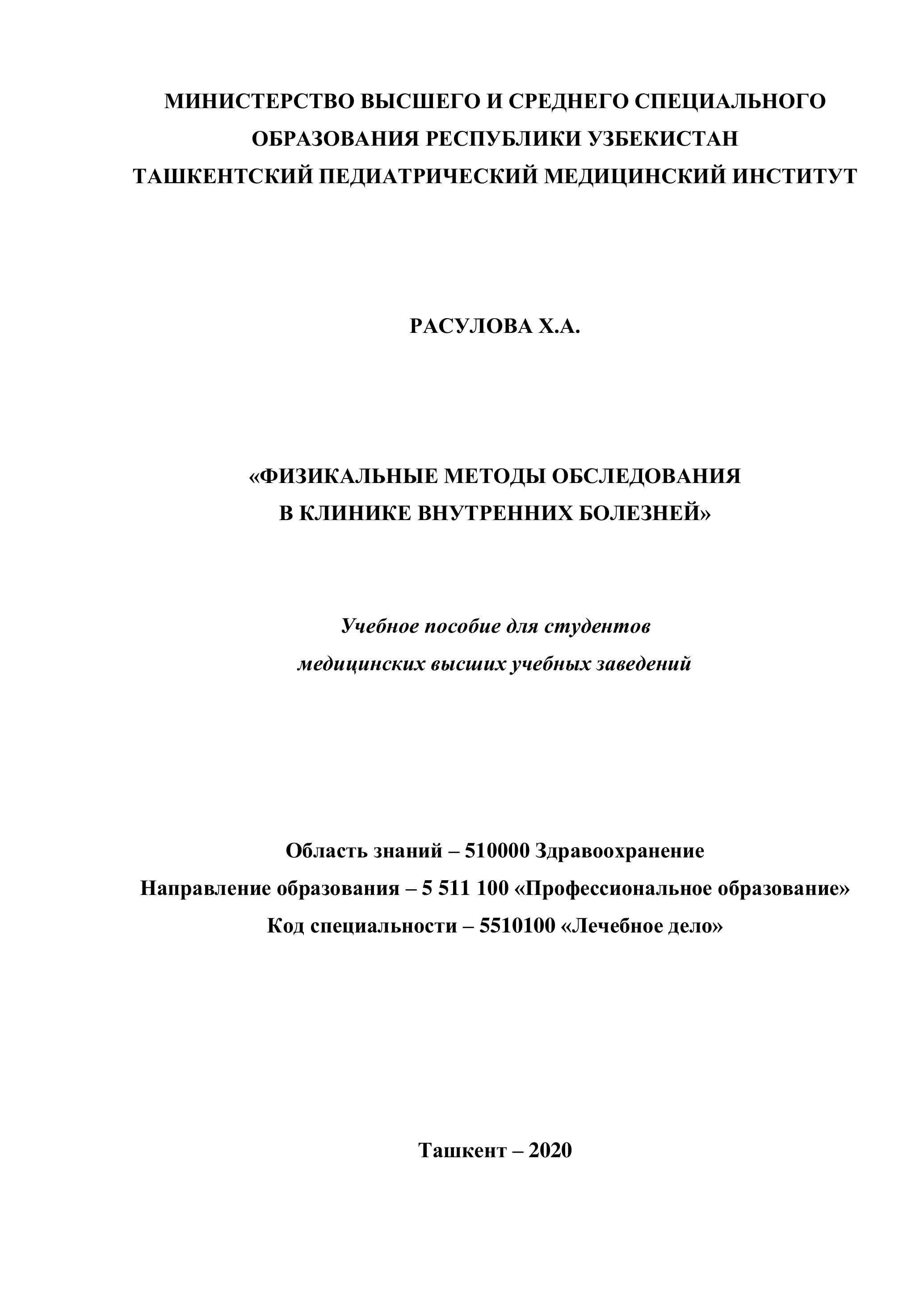 МИНИСТЕРСТВО ВЫСШЕГО И СРЕДНЕГО СПЕЦИАЛЬНОГО ОБРАЗОВАНИЯ РЕСПУБЛИКИ УЗБЕКИСТАН
ТАШКЕНТСКИЙ ПЕДИАТРИЧЕСКИЙ МЕДИЦИНСКИЙ ИНСТИТУТ

РАСУЛОВА Х.А.

«ФИЗИКАЛЬНЫЕ МЕТОДЫ ОБСЛЕДОВАНИЯ В КЛИНИКЕ ВНУТРЕННИХ БОЛЕЗНЕЙ»

Учебное пособие для студентов медицинских высших учебных заведений

Область знаний – 510000 Здравоохранение
Направление образования – 5 511 100 «Профессиональное образование»
Код специальности – 5510100 «Лечебное дело»

Ташкент – 2020